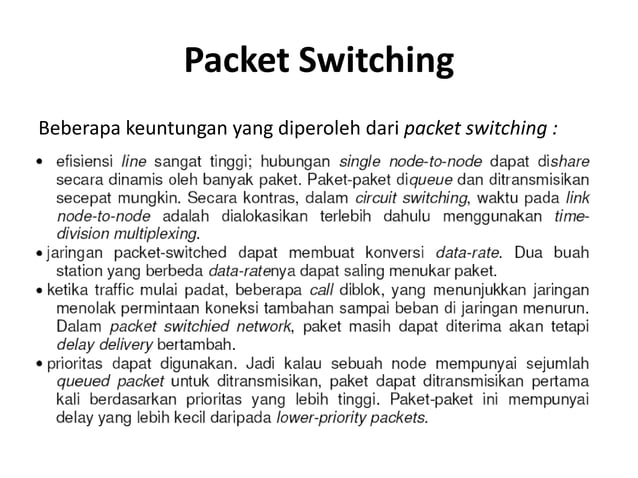 Packet Switching

Beberapa keuntungan yang diperoleh dari packet switching :

• efisiensi line sangat tinggi; hubungan single node-to-node dapat dishare secara dinamis oleh banyak paket. Paket-paket diqueue dan ditransmisikan secepat mungkin. Secara kontras, dalam circuit switching, waktu pada link node-to-node adalah dialokasikan terlebih dahulu menggunakan time-division multiplexing.
• jaringan packet-switched dapat membuat konversi data-rate. Dua buah station yang berbeda data-ratenya dapat saling menukar paket.
• ketika traffic mulai padat, beberapa call diblok, yang menunjukkan jaringan menolak permintaan koneksi tambahan sampai beban di jaringan menurun. Dalam packet switchied network, paket masih dapat diterima akan tetapi delay delivery bertambah.
• prioritas dapat digunakan. Jadi kalau sebuah node mempunyai sejumlah queued packet untuk ditransmisikan, paket dapat ditransmisikan pertama kali berdasarkan prioritas yang lebih tinggi. Paket-paket ini mempunyai delay yang lebih kecil daripada lower-priority packets.